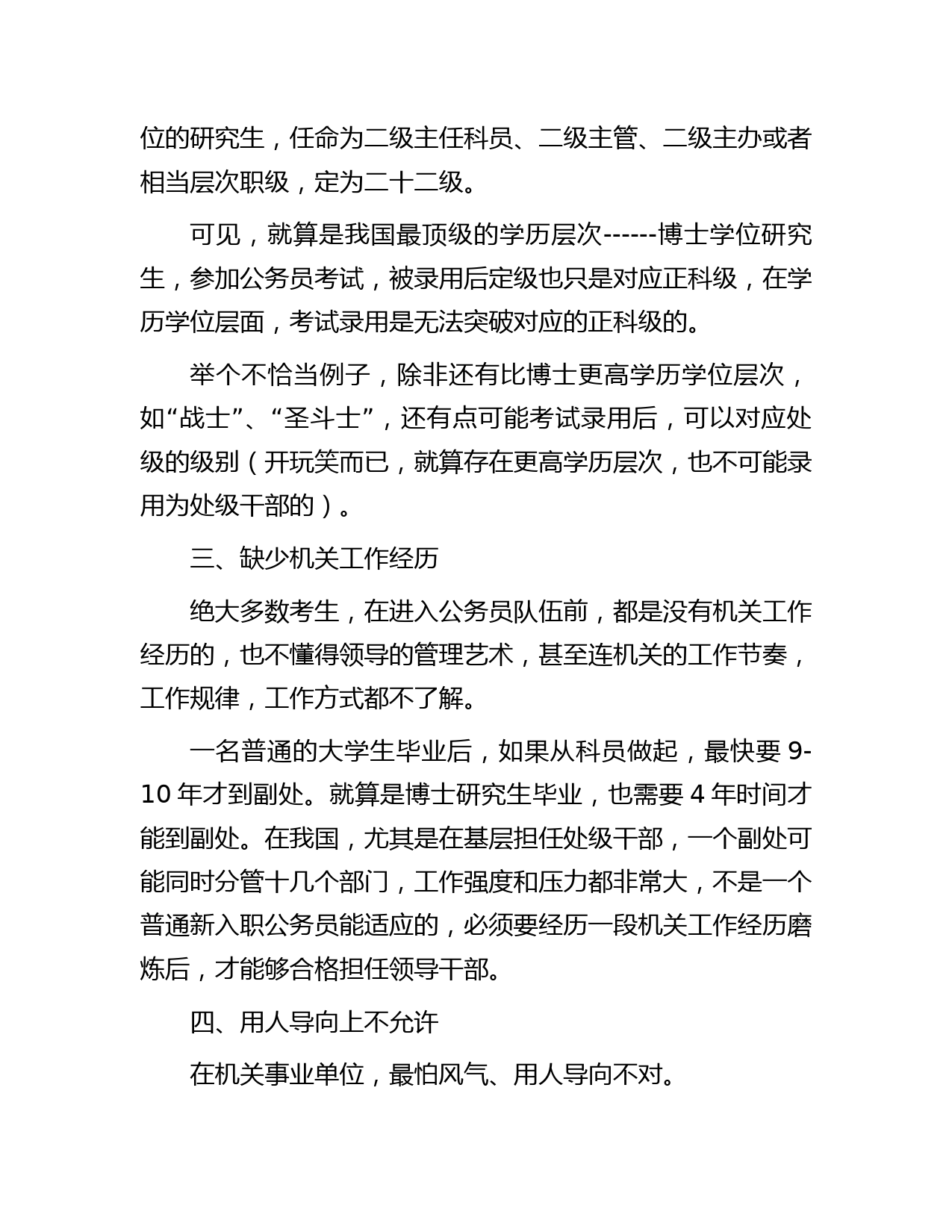 位的研究生，任命为二级主任科员、二级主管、二级主办或者相当层次职级，定为二十二级。

可见，就算是我国最顶级的学历层次------博士学位研究生，参加公务员考试，被录用后定级也只是对应正科级，在学历学位层面，考试录用是无法突破对应的正科级的。

举个不恰当例子，除非还有比博士更高学历学位层次，如“战士”、“圣斗士”，还有点可能考试录用后，可以对应处级的级别（开玩笑而已，就算存在更高学历层次，也不可能录用为处级干部的）。

三、缺少机关工作经历

绝大多数考生，在进入公务员队伍前，都是没有机关工作经历的，也不懂得领导的管理艺术，甚至连机关的工作节奏，工作规律，工作方式都不了解。

一名普通的大学生毕业后，如果从科员做起，最快要 9-10 年才到副处。就算是博士研究生毕业，也需要 4 年时间才能到副处。在我国，尤其是在基层担任处级干部，一个副处可能同时分管十几个部门，工作强度和压力都非常大，不是一个普通新入职公务员能适应的，必须要经历一段机关工作经历磨炼后，才能够合格担任领导干部。

四、用人导向上不允许

在机关事业单位，最怕风气、用人导向不对。